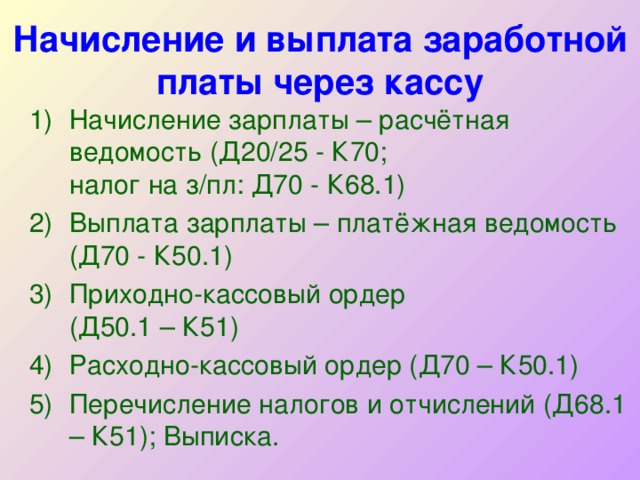 Начисление и выплата заработной платы через кассу

1) Начисление зарплаты – расчётная ведомость (Д20/25 - К70;
налог на з/пл: Д70 - К68.1)
2) Выплата зарплаты – платёжная ведомость (Д70 - К50.1)
3) Приходно-кассовый ордер
(Д50.1 – К51)
4) Расходно-кассовый ордер (Д70 – К50.1)
5) Перечисление налогов и отчислений (Д68.1 – К51); Выписка.